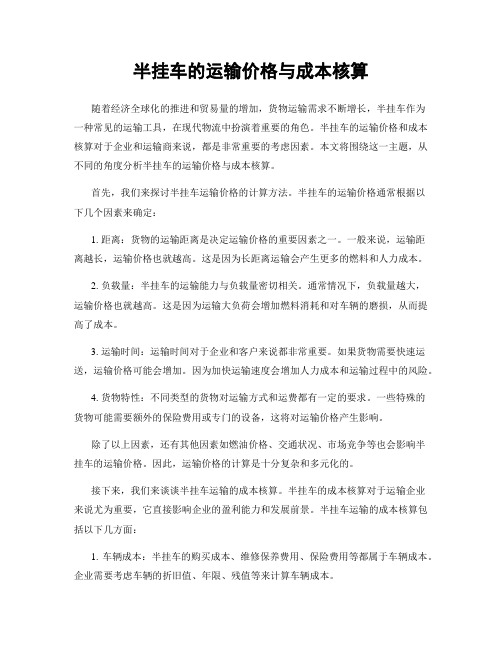 半挂车的运输价格与成本核算

随着经济全球化的推进和贸易量的增加，货物运输需求不断增长，半挂车作为一种常见的运输工具，在现代物流中扮演着重要的角色。半挂车的运输价格和成本核算对于企业和运输商来说，都是非常重要的考虑因素。本文将围绕这一主题，从不同的角度分析半挂车的运输价格与成本核算。

首先，我们来探讨半挂车运输价格的计算方法。半挂车的运输价格通常根据以下几个因素来确定：

1. 距离：货物的运输距离是决定运输价格的重要因素之一。一般来说，运输距离越长，运输价格也就越高。这是因为长距离运输会产生更多的燃料和人力成本。

2. 负载量：半挂车的运输能力与负载量密切相关。通常情况下，负载量越大，运输价格也就越高。这是因为运输大负荷会增加燃料消耗和对车辆的磨损，从而提高了成本。

3. 运输时间：运输时间对于企业和客户来说都非常重要。如果货物需要快速运送，运输价格可能会增加。因为加快运输速度会增加人力成本和运输过程中的风险。

4. 货物特性：不同类型的货物对运输方式和运费都有一定的要求。一些特殊的货物可能需要额外的保险费用或专门的设备，这将对运输价格产生影响。

除了以上因素，还有其他因素如燃油价格、交通状况、市场竞争等也会影响半挂车的运输价格。因此，运输价格的计算是十分复杂和多元化的。

接下来，我们来谈谈半挂车运输的成本核算。半挂车的成本核算对于运输企业来说尤为重要，它直接影响企业的盈利能力和发展前景。半挂车运输的成本核算包括以下几方面：

1. 车辆成本：半挂车的购买成本、维修保养费用、保险费用等都属于车辆成本。企业需要考虑车辆的折旧值、年限、残值等来计算车辆成本。